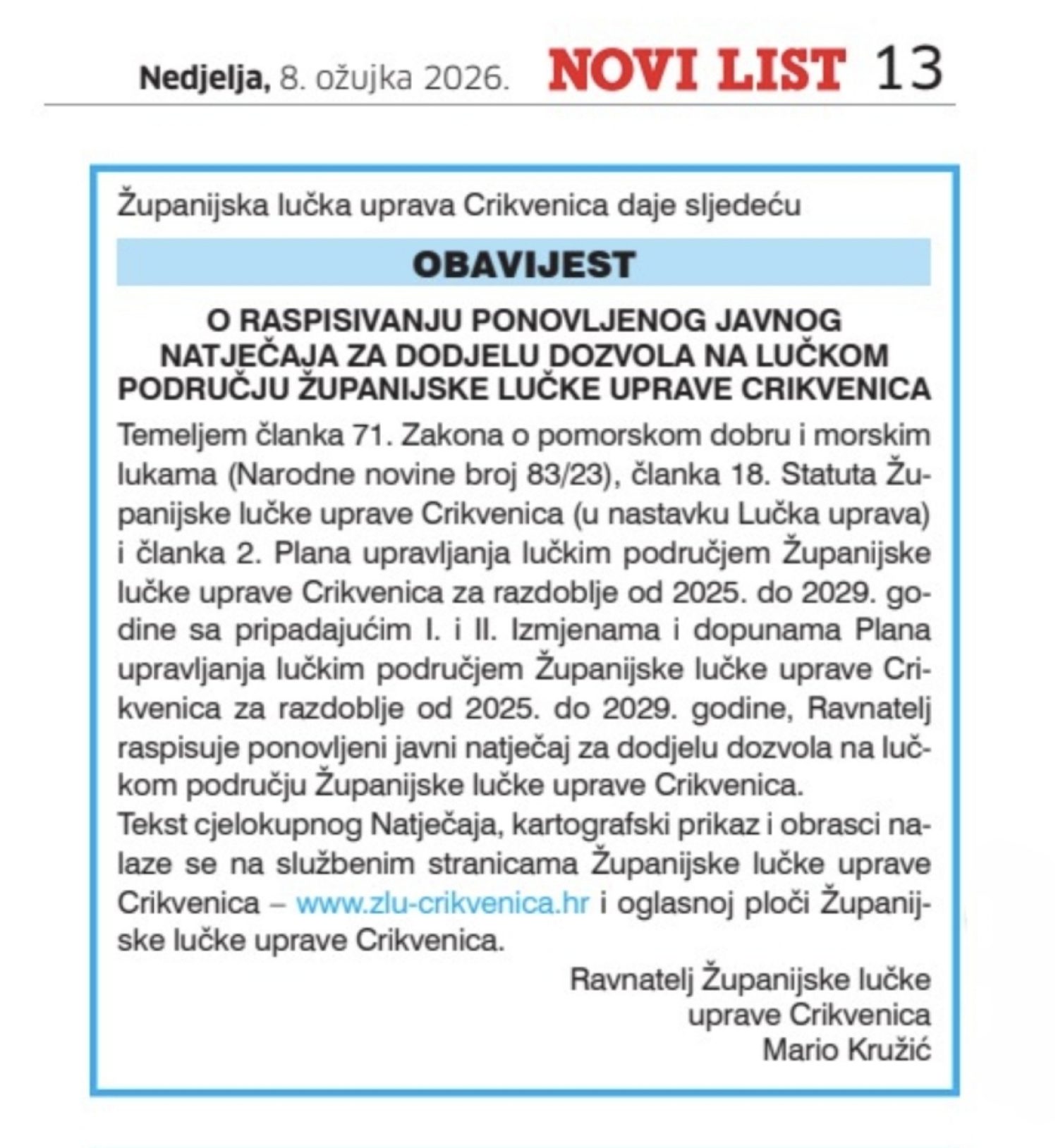 Nedjelja, 8. ožujka 2026. NOVI LIST 13

Županijska lučka uprava Crikvenica daje sljedeću

OBAVIJEST

O RASPISIVANJU PONOVLJENOG JAVNOG NATJEČAJA ZA DODJELU DOZVOLA NA LUČKOM PODRUČJU ŽUPANIJSKE LUČKE UPRAVE CRIKVENICA

Temeljem članka 71. Zakona o pomorskom dobru i morskim lukama (Narodne novine broj 83/23), članka 18. Statuta Županijske lučke uprave Crikvenica (u nastavku Lučka uprava) i članka 2. Plana upravljanja lučkim područjem Županijske lučke uprave Crikvenica za razdoblje od 2025. do 2029. godine sa pripadajućim I. i II. Izmjenama i dopunama Plana upravljanja lučkim područjem Županijske lučke uprave Crikvenica za razdoblje od 2025. do 2029. godine, Ravnatelj raspisuje ponovljeni javni natječaj za dodjelu dozvola na lučkom području Županijske lučke uprave Crikvenica.
Tekst cjelokupnog Natječaja, kartografski prikaz i obrasci nalaze se na službenim stranicama Županijske lučke uprave Crikvenica – www.zlu-crikvenica.hr i oglasnoj ploči Županijske lučke uprave Crikvenica.

Ravnatelj Županijske lučke uprave Crikvenica
Mario Kružić